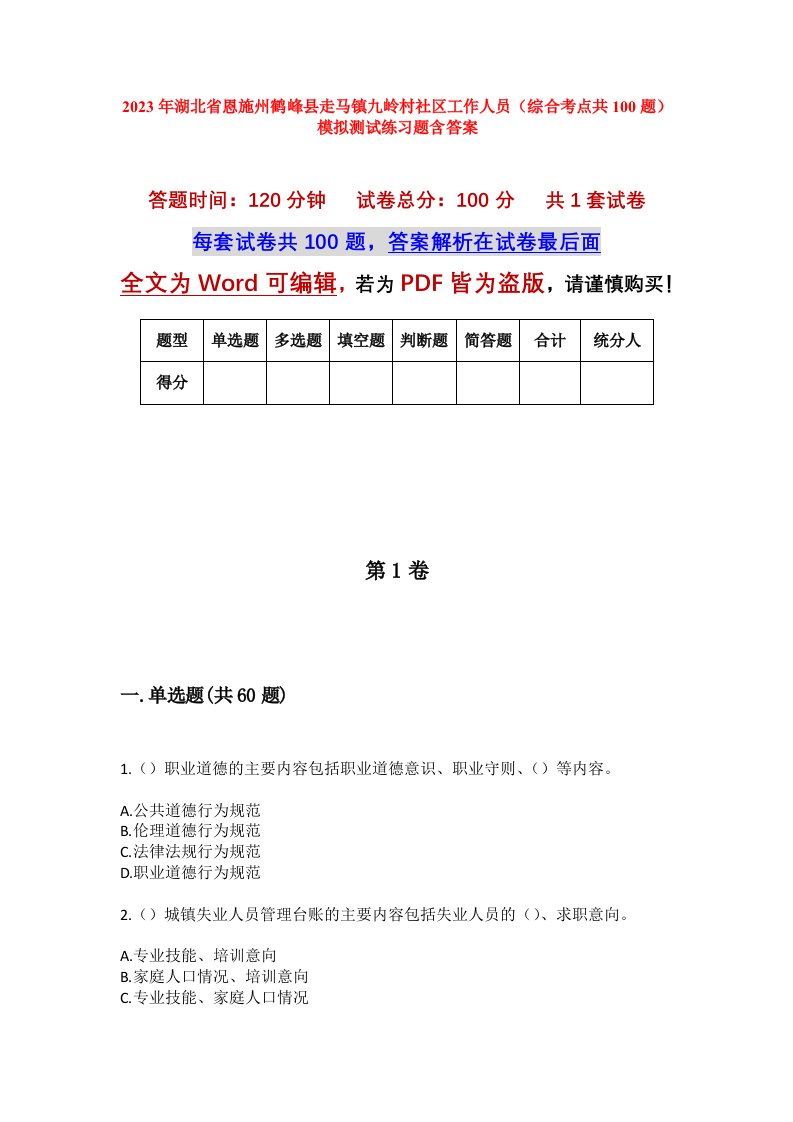 2023年湖北省恩施州鹤峰县走马镇九岭村社区工作人员（综合考点共100题）模拟测试练习题含答案

答题时间：120分钟　　试卷总分：100分　　共1套试卷

每套试卷共100题，答案解析在试卷最后面

全文为Word可编辑，若为PDF皆为盗版，请谨慎购买！

| 题型 | 单选题 | 多选题 | 填空题 | 判断题 | 简答题 | 合计 | 统分人 |
|---|---|---|---|---|---|---|---|
| 得分 | | | | | | | |

第1卷

一.单选题(共60题)

1.（）职业道德的主要内容包括职业道德意识、职业守则、（）等内容。

A.公共道德行为规范
B.伦理道德行为规范
C.法律法规行为规范
D.职业道德行为规范

2.（）城镇失业人员管理台账的主要内容包括失业人员的（）、求职意向。

A.专业技能、培训意向
B.家庭人口情况、培训意向
C.专业技能、家庭人口情况